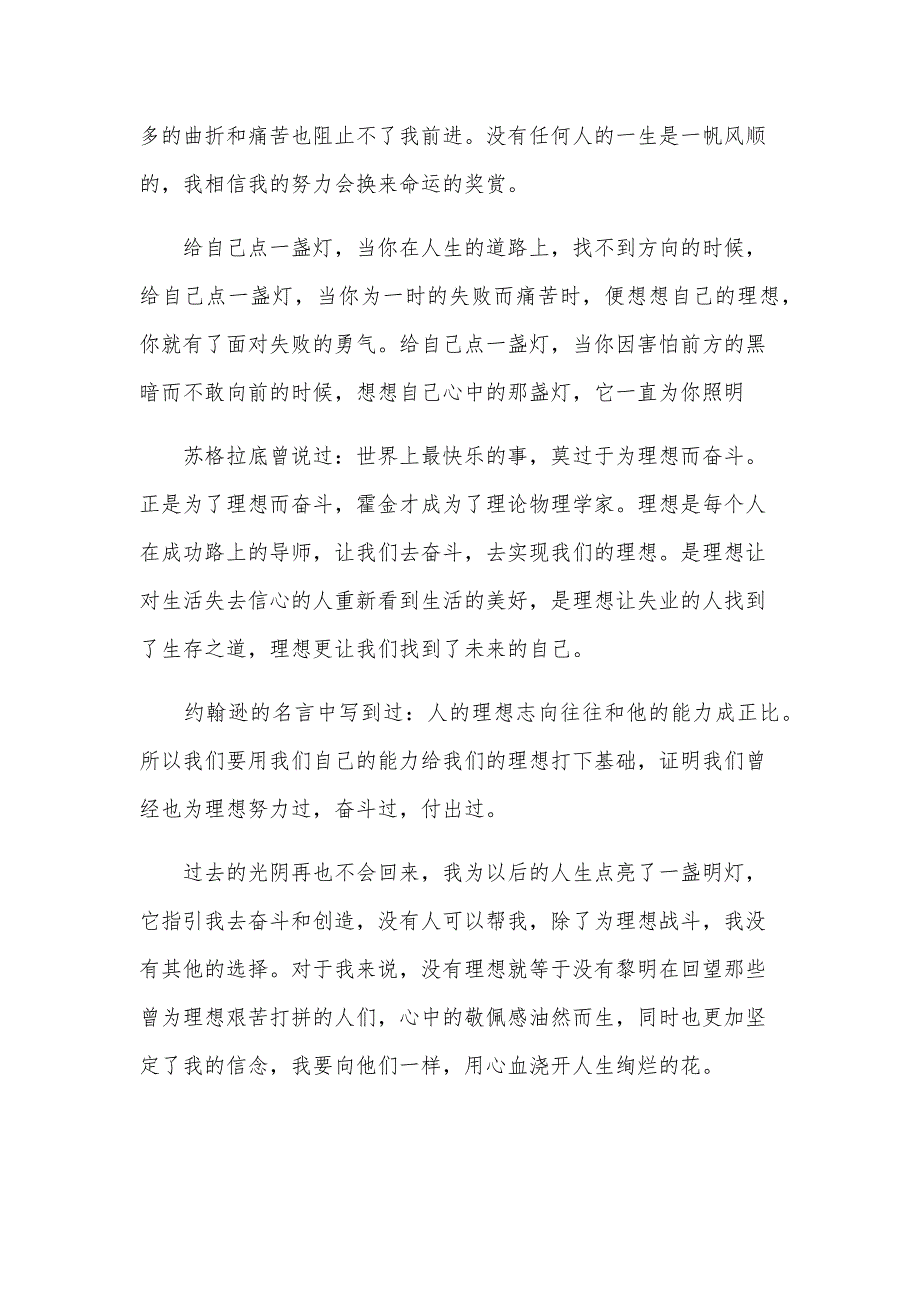 多的曲折和痛苦也阻止不了我前进。没有任何人的一生是一帆风顺的，我相信我的努力会换来命运的奖赏。

给自己点一盏灯，当你在人生的道路上，找不到方向的时候，给自己点一盏灯，当你为一时的失败而痛苦时，便想想自己的理想，你就有了面对失败的勇气。给自己点一盏灯，当你因害怕前方的黑暗而不敢向前的时候，想想自己心中的那盏灯，它一直为你照明

苏格拉底曾说过：世界上最快乐的事，莫过于为理想而奋斗。正是为了理想而奋斗，霍金才成为了理论物理学家。理想是每个人在成功路上的导师，让我们去奋斗，去实现我们的理想。是理想让对生活失去信心的人重新看到生活的美好，是理想让失业的人找到了生存之道，理想更让我们找到了未来的自己。

约翰逊的名言中写到过：人的理想志向往往和他的能力成正比。所以我们要用我们自己的能力给我们的理想打下基础，证明我们曾经也为理想努力过，奋斗过，付出过。

过去的光阴再也不会回来，我为以后的人生点亮了一盏明灯，它指引我去奋斗和创造，没有人可以帮我，除了为理想战斗，我没有其他的选择。对于我来说，没有理想就等于没有黎明在回望那些曾为理想艰苦打拼的人们，心中的敬佩感油然而生，同时也更加坚定了我的信念，我要向他们一样，用心血浇开人生绚烂的花。